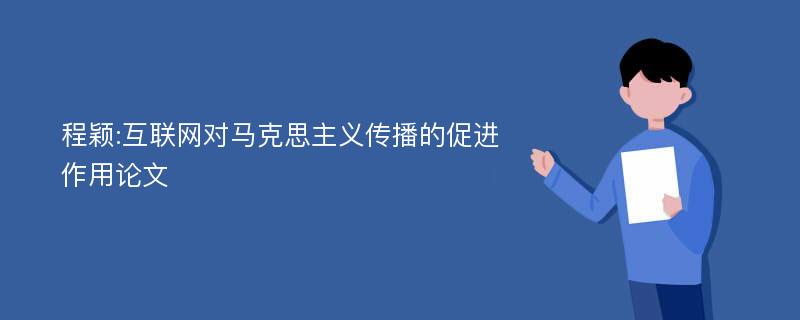 程颖:互联网对马克思主义传播的促进作用论文